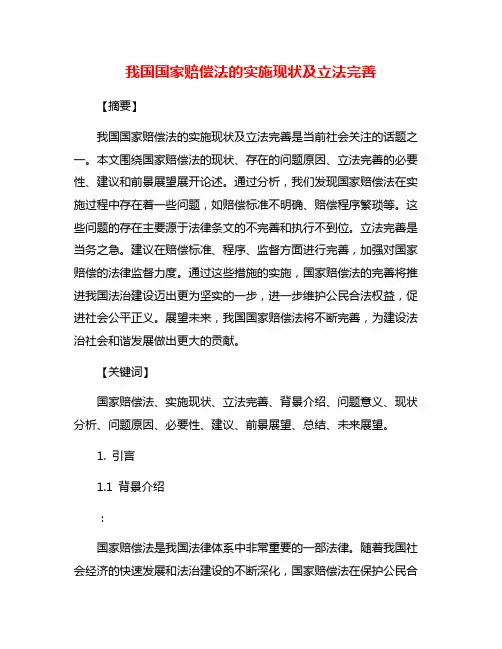 我国国家赔偿法的实施现状及立法完善

【摘要】

我国国家赔偿法的实施现状及立法完善是当前社会关注的话题之一。本文围绕国家赔偿法的现状、存在的问题原因、立法完善的必要性、建议和前景展望展开论述。通过分析，我们发现国家赔偿法在实施过程中存在着一些问题，如赔偿标准不明确、赔偿程序繁琐等。这些问题的存在主要源于法律条文的不完善和执行不到位。立法完善是当务之急。建议在赔偿标准、程序、监督方面进行完善，加强对国家赔偿的法律监督力度。通过这些措施的实施，国家赔偿法的完善将推进我国法治建设迈出更为坚实的一步，进一步维护公民合法权益，促进社会公平正义。展望未来，我国国家赔偿法将不断完善，为建设法治社会和谐发展做出更大的贡献。

【关键词】

国家赔偿法、实施现状、立法完善、背景介绍、问题意义、现状分析、问题原因、必要性、建议、前景展望、总结、未来展望。

1. 引言

1.1 背景介绍

：

国家赔偿法是我国法律体系中非常重要的一部法律。随着我国社会经济的快速发展和法治建设的不断深化，国家赔偿法在保护公民合